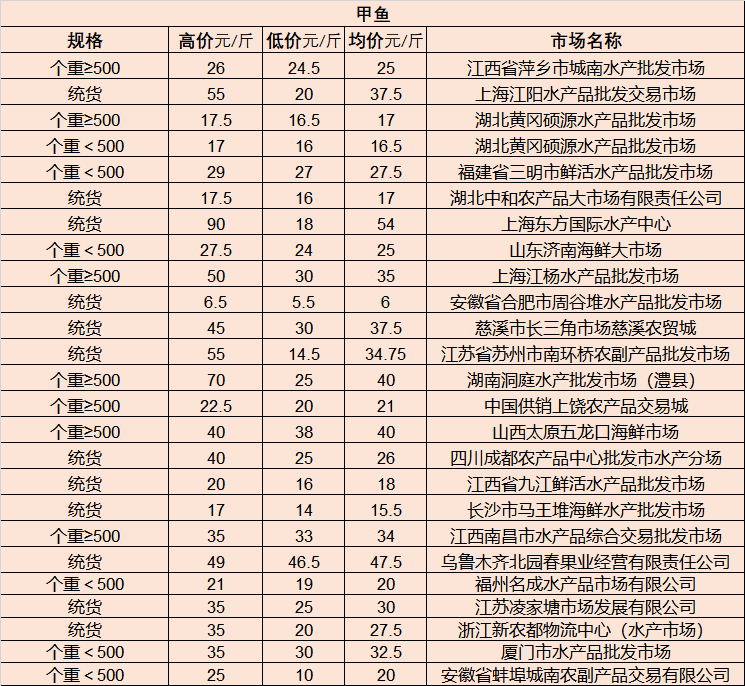 甲鱼

| 规格 | 高价元/斤 | 低价元/斤 | 均价元/斤 | 市场名称 |
|---|---|---|---|---|
| 个重≥500 | 26 | 24.5 | 25 | 江西省萍乡市城南水产批发市场 |
| 统货 | 55 | 20 | 37.5 | 上海江阳水产品批发交易市场 |
| 个重≥500 | 17.5 | 16.5 | 17 | 湖北黄冈硕源水产品批发市场 |
| 个重＜500 | 17 | 16 | 16.5 | 湖北黄冈硕源水产品批发市场 |
| 个重＜500 | 29 | 27 | 27.5 | 福建省三明市鲜活水产品批发市场 |
| 统货 | 17.5 | 16 | 17 | 湖北中和农产品大市场有限责任公司 |
| 统货 | 90 | 18 | 54 | 上海东方国际水产中心 |
| 个重＜500 | 27.5 | 24 | 25 | 山东济南海鲜大市场 |
| 个重≥500 | 50 | 30 | 35 | 上海江杨水产品批发市场 |
| 统货 | 6.5 | 5.5 | 6 | 安徽省合肥市周谷堆水产品批发市场 |
| 统货 | 45 | 30 | 37.5 | 慈溪市长三角市场慈溪农贸城 |
| 统货 | 55 | 14.5 | 34.75 | 江苏省苏州市南环桥农副产品批发市场 |
| 个重≥500 | 70 | 25 | 40 | 湖南洞庭水产批发市场（澧县） |
| 个重≥500 | 22.5 | 20 | 21 | 中国供销上饶农产品交易城 |
| 个重≥500 | 40 | 38 | 40 | 山西太原五龙口海鲜市场 |
| 统货 | 40 | 25 | 26 | 四川成都农产品中心批发市水产分场 |
| 统货 | 20 | 16 | 18 | 江西省九江鲜活水产品批发市场 |
| 统货 | 17 | 14 | 15.5 | 长沙市马王堆海鲜水产批发市场 |
| 个重≥500 | 35 | 33 | 34 | 江西南昌市水产品综合交易批发市场 |
| 统货 | 49 | 46.5 | 47.5 | 乌鲁木齐北园春果业经营有限责任公司 |
| 个重＜500 | 21 | 19 | 20 | 福州名成水产品市场有限公司 |
| 统货 | 35 | 25 | 30 | 江苏凌家塘市场发展有限公司 |
| 统货 | 35 | 20 | 27.5 | 浙江新农都物流中心（水产市场） |
| 个重＜500 | 35 | 30 | 32.5 | 厦门市水产品批发市场 |
| 个重＜500 | 25 | 10 | 20 | 安徽省蚌埠城南农副产品交易有限公司 |